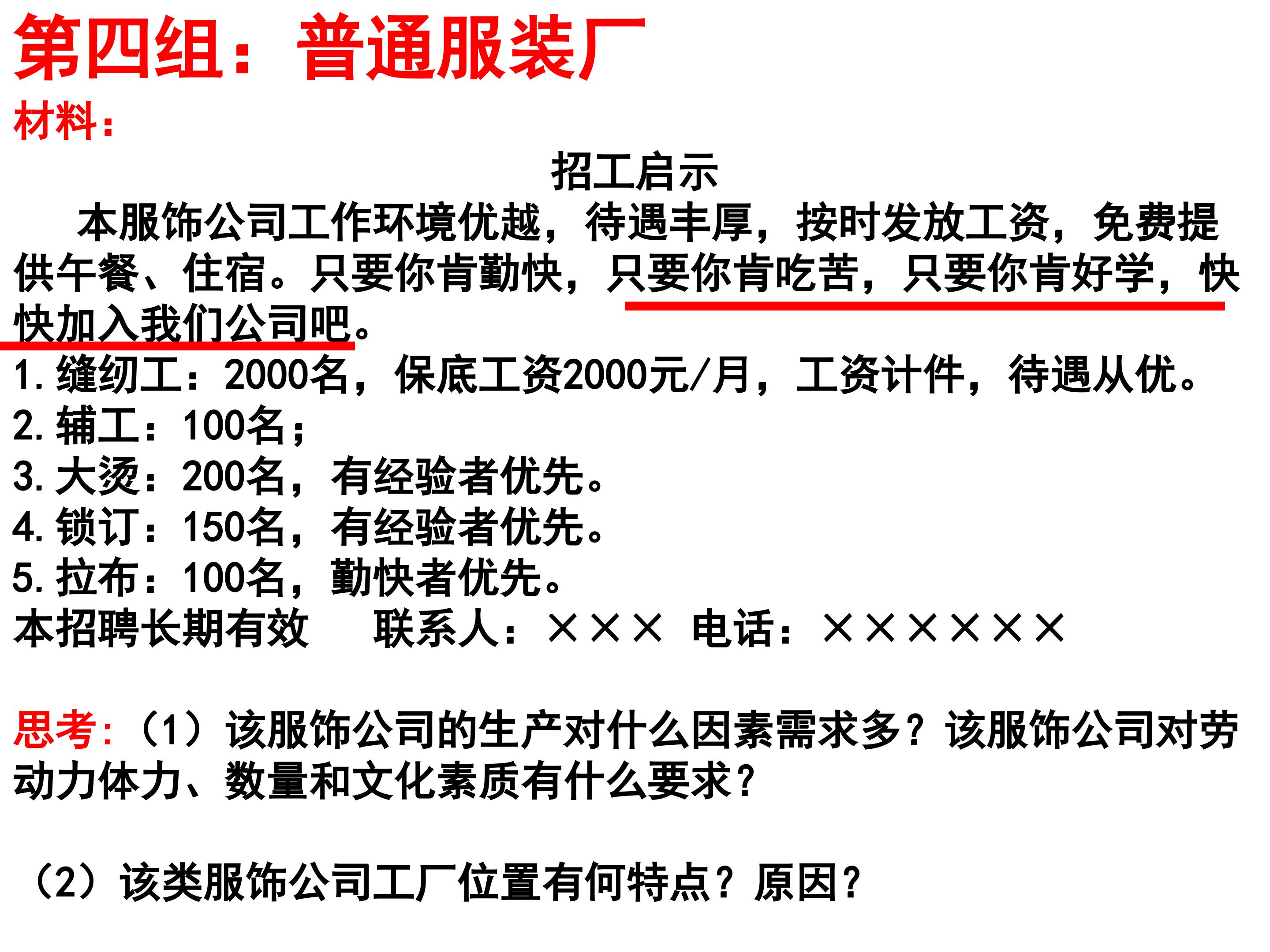 第四组：普通服装厂

材料：

招工启示

本服饰公司工作环境优越，待遇丰厚，按时发放工资，免费提供午餐、住宿。只要你肯勤快，只要你肯吃苦，只要你肯好学，快快加入我们公司吧。

1.缝纫工：2000名，保底工资2000元/月，工资计件，待遇从优。
2.辅工：100名；
3.大烫：200名，有经验者优先。
4.锁订：150名，有经验者优先。
5.拉布：100名，勤快者优先。
本招聘长期有效 联系人：××× 电话：××××××

思考：（1）该服饰公司的生产对什么因素需求多？该服饰公司对劳动力体力、数量和文化素质有什么要求？

（2）该类服饰公司工厂位置有何特点？原因？